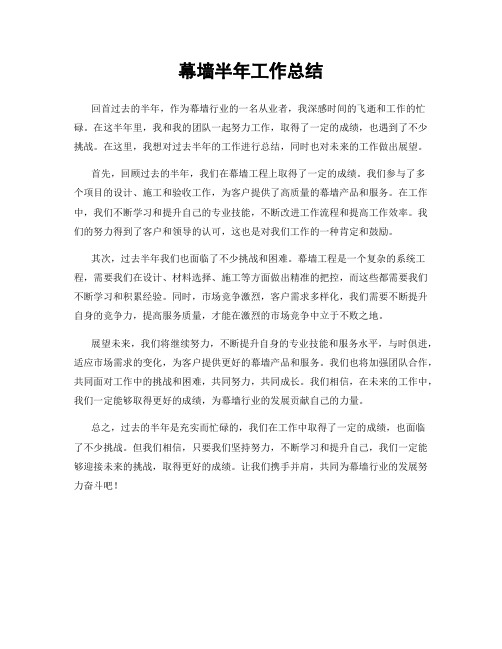 幕墙半年工作总结

回首过去的半年，作为幕墙行业的一名从业者，我深感时间的飞逝和工作的忙碌。在这半年里，我和我的团队一起努力工作，取得了一定的成绩，也遇到了不少挑战。在这里，我想对过去半年的工作进行总结，同时也对未来的工作做出展望。

首先，回顾过去的半年，我们在幕墙工程上取得了一定的成绩。我们参与了多个项目的设计、施工和验收工作，为客户提供了高质量的幕墙产品和服务。在工作中，我们不断学习和提升自己的专业技能，不断改进工作流程和提高工作效率。我们的努力得到了客户和领导的认可，这也是对我们工作的一种肯定和鼓励。

其次，过去半年我们也面临了不少挑战和困难。幕墙工程是一个复杂的系统工程，需要我们在设计、材料选择、施工等方面做出精准的把控，而这些都需要我们不断学习和积累经验。同时，市场竞争激烈，客户需求多样化，我们需要不断提升自身的竞争力，提高服务质量，才能在激烈的市场竞争中立于不败之地。

展望未来，我们将继续努力，不断提升自身的专业技能和服务水平，与时俱进，适应市场需求的变化，为客户提供更好的幕墙产品和服务。我们也将加强团队合作，共同面对工作中的挑战和困难，共同努力，共同成长。我们相信，在未来的工作中，我们一定能够取得更好的成绩，为幕墙行业的发展贡献自己的力量。

总之，过去的半年是充实而忙碌的，我们在工作中取得了一定的成绩，也面临了不少挑战。但我们相信，只要我们坚持努力，不断学习和提升自己，我们一定能够迎接未来的挑战，取得更好的成绩。让我们携手并肩，共同为幕墙行业的发展努力奋斗吧！